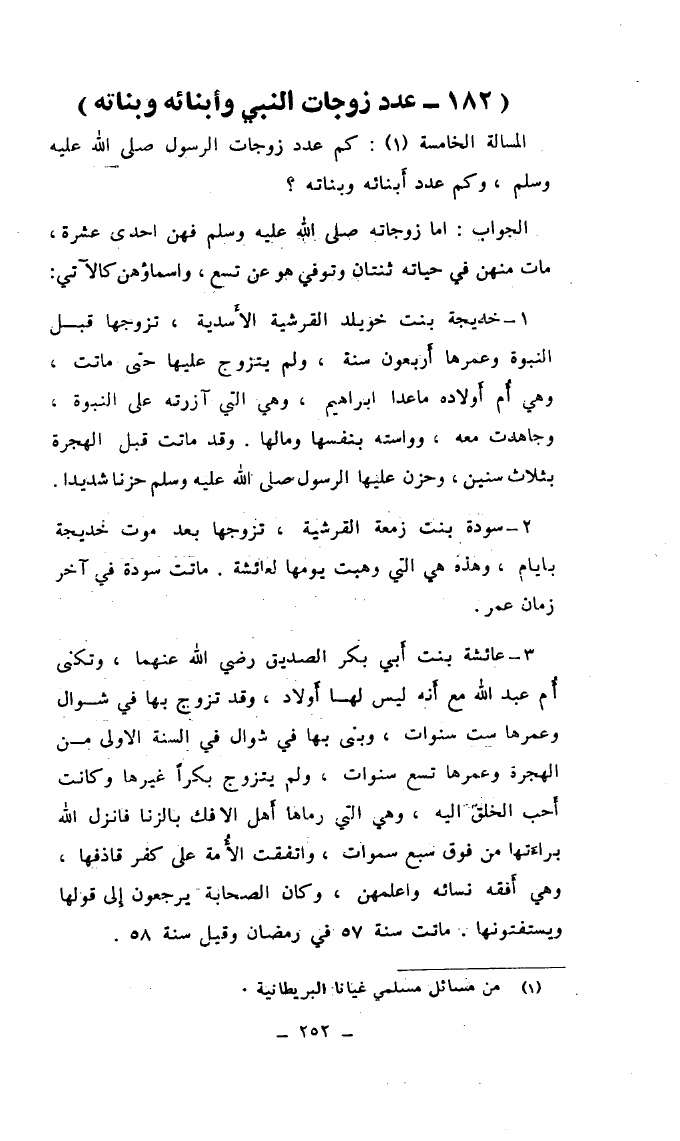 ( ١٨٢ ـ عدد زوجات النبي وأبنائه وبناته )

المسالة الخامسة (١) : كم عدد زوجات الرسول صلى الله عليه وسلم ، وكم عدد أبنائه وبناته ؟

الجواب : اما زوجاته صلى الله عليه وسلم فهن احدى عشرة ، مات منهن في حياته ثنتان وتوفي هو عن تسع ، واسماؤهن كالآتي:

١ ـ خديجة بنت خويلد القرشية الأسدية ، تزوجها قبل النبوة وعمرها أربعون سنة ، ولم يتزوج عليها حتى ماتت ، وهي أم أولاده ماعدا ابراهيم ، وهي التي آزرته على النبوة ، وجاهدت معه ، وواسته بنفسها ومالها . وقد ماتت قبل الهجرة بثلاث سنين ، وحزن عليها الرسول صلى الله عليه وسلم حزنا شديدا .

٢ ـ سودة بنت زمعة القرشية ، تزوجها بعد موت خديجة بايام ، وهذه هي التي وهبت يومها لعائشة . ماتت سودة في آخر زمان عمر .

٣ ـ عائشة بنت أبي بكر الصديق رضي الله عنهما ، وتكنى أم عبد الله مع أنه ليس لها أولاد ، وقد تزوج بها في شوال وعمرها ست سنوات ، وبنى بها في شوال في السنة الاولى من الهجرة وعمرها تسع سنوات ، ولم يتزوج بكراً غيرها وكانت أحب الخلق اليه ، وهي التي رماها أهل الافك بالزنا فانزل الله براءتها من فوق سبع سموات ، واتفقت الأمة على كفر قاذفها ، وهي أفقه نسائه واعلمهن ، وكان الصحابة يرجعون إلى قولها ويستفتونها . ماتت سنة ٥٧ في رمضان وقيل سنة ٥٨ .

(١) من مسائل مسلمي غيانا البريطانية .

ـ ٢٥٢ ـ